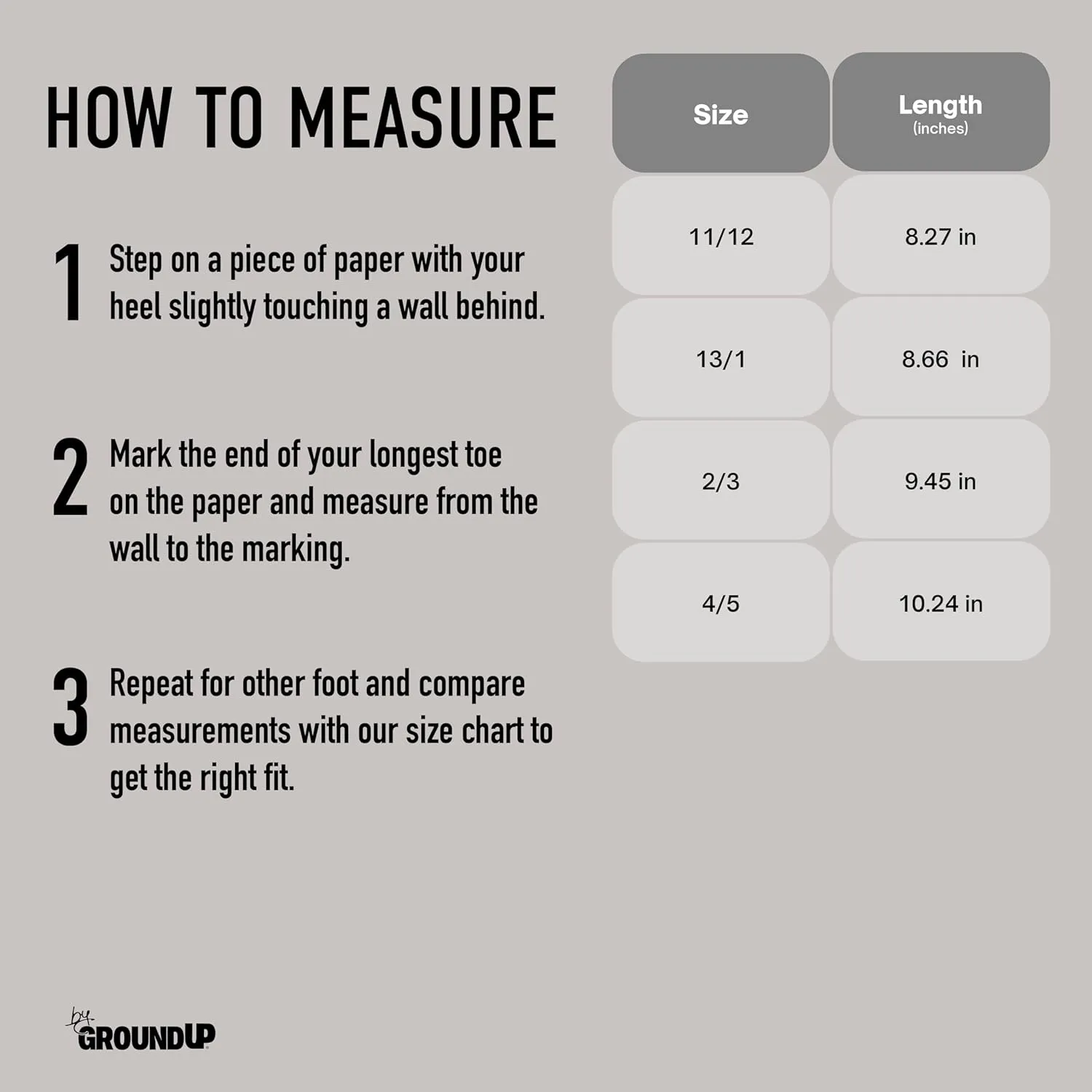 HOW TO MEASURE

1 Step on a piece of paper with your heel slightly touching a wall behind.

2 Mark the end of your longest toe on the paper and measure from the wall to the marking.

3 Repeat for other foot and compare measurements with our size chart to get the right fit.

| Size | Length (inches) |
|---|---|
| 11/12 | 8.27 in |
| 13/1 | 8.66 in |
| 2/3 | 9.45 in |
| 4/5 | 10.24 in |

by GROUNDUP